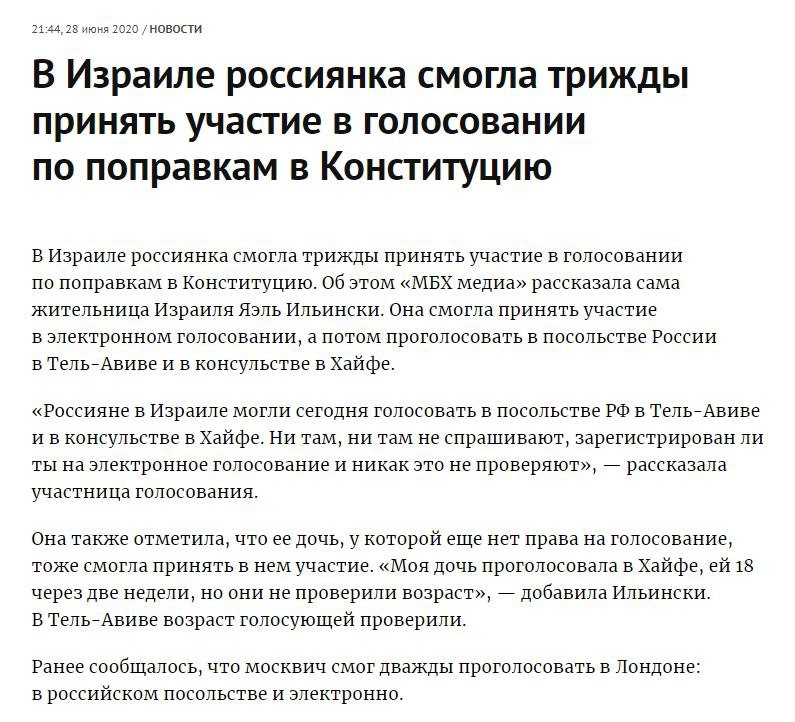 21:44, 28 июня 2020 / НОВОСТИ

В Израиле россиянка смогла трижды принять участие в голосовании по поправкам в Конституцию

В Израиле россиянка смогла трижды принять участие в голосовании по поправкам в Конституцию. Об этом «МБХ медиа» рассказала сама жительница Израиля Яэль Ильински. Она смогла принять участие в электронном голосовании, а потом проголосовать в посольстве России в Тель-Авиве и в консульстве в Хайфе.

«Россияне в Израиле могли сегодня голосовать в посольстве РФ в Тель-Авиве и в консульстве в Хайфе. Ни там, ни там не спрашивают, зарегистрирован ли ты на электронное голосование и никак это не проверяют», — рассказала участница голосования.

Она также отметила, что ее дочь, у которой еще нет права на голосование, тоже смогла принять в нем участие. «Моя дочь проголосовала в Хайфе, ей 18 через две недели, но они не проверили возраст», — добавила Ильински. В Тель-Авиве возраст голосующей проверили.

Ранее сообщалось, что москвич смог дважды проголосовать в Лондоне: в российском посольстве и электронно.